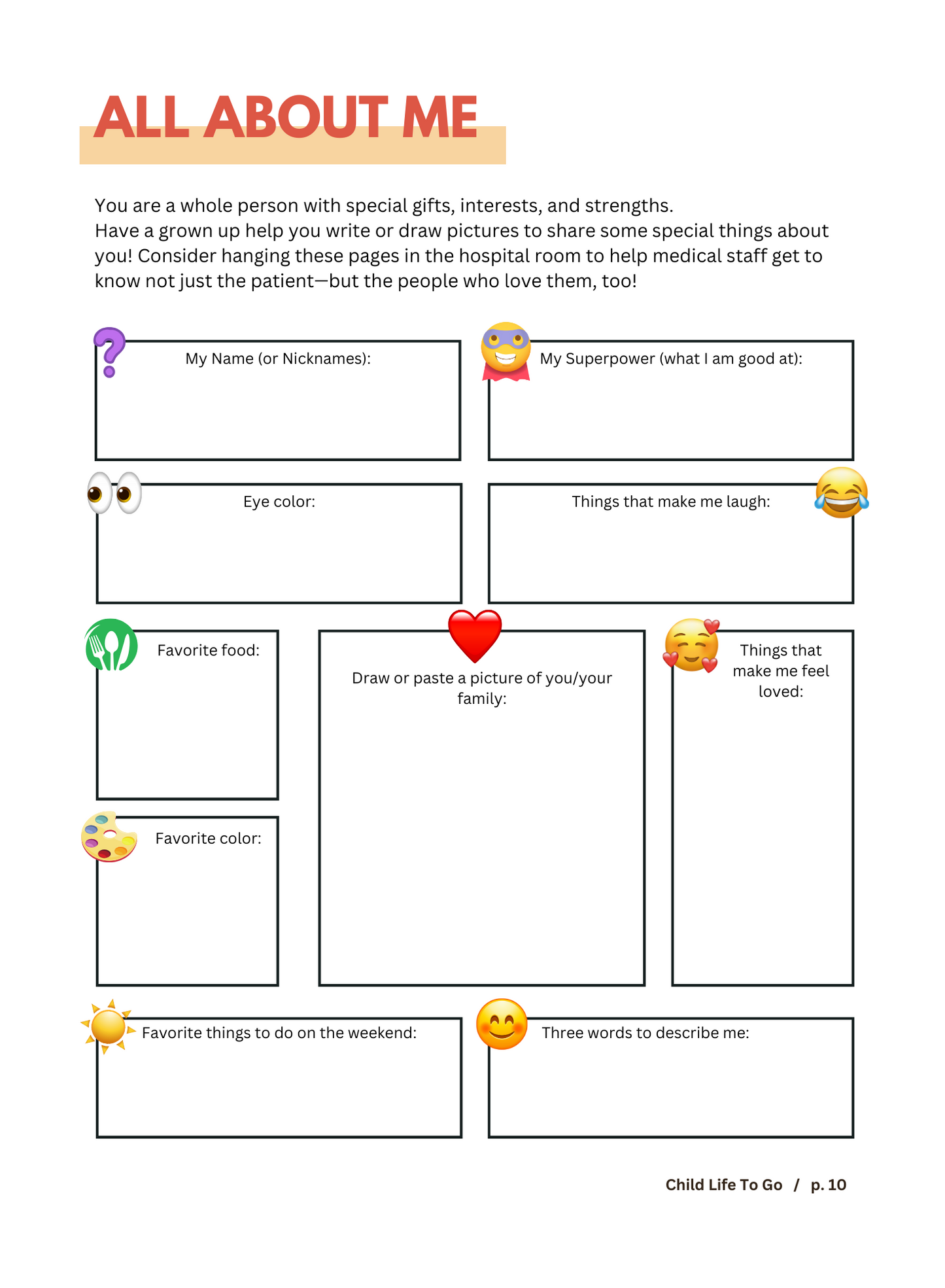 ALL ABOUT ME

You are a whole person with special gifts, interests, and strengths.
Have a grown up help you write or draw pictures to share some special things about you! Consider hanging these pages in the hospital room to help medical staff get to know not just the patient—but the people who love them, too!

My Name (or Nicknames):

My Superpower (what I am good at):

Eye color:

Things that make me laugh:

Favorite food:

Draw or paste a picture of you/your family:

Things that make me feel loved:

Favorite color:

Favorite things to do on the weekend:

Three words to describe me:

Child Life To Go / p. 10